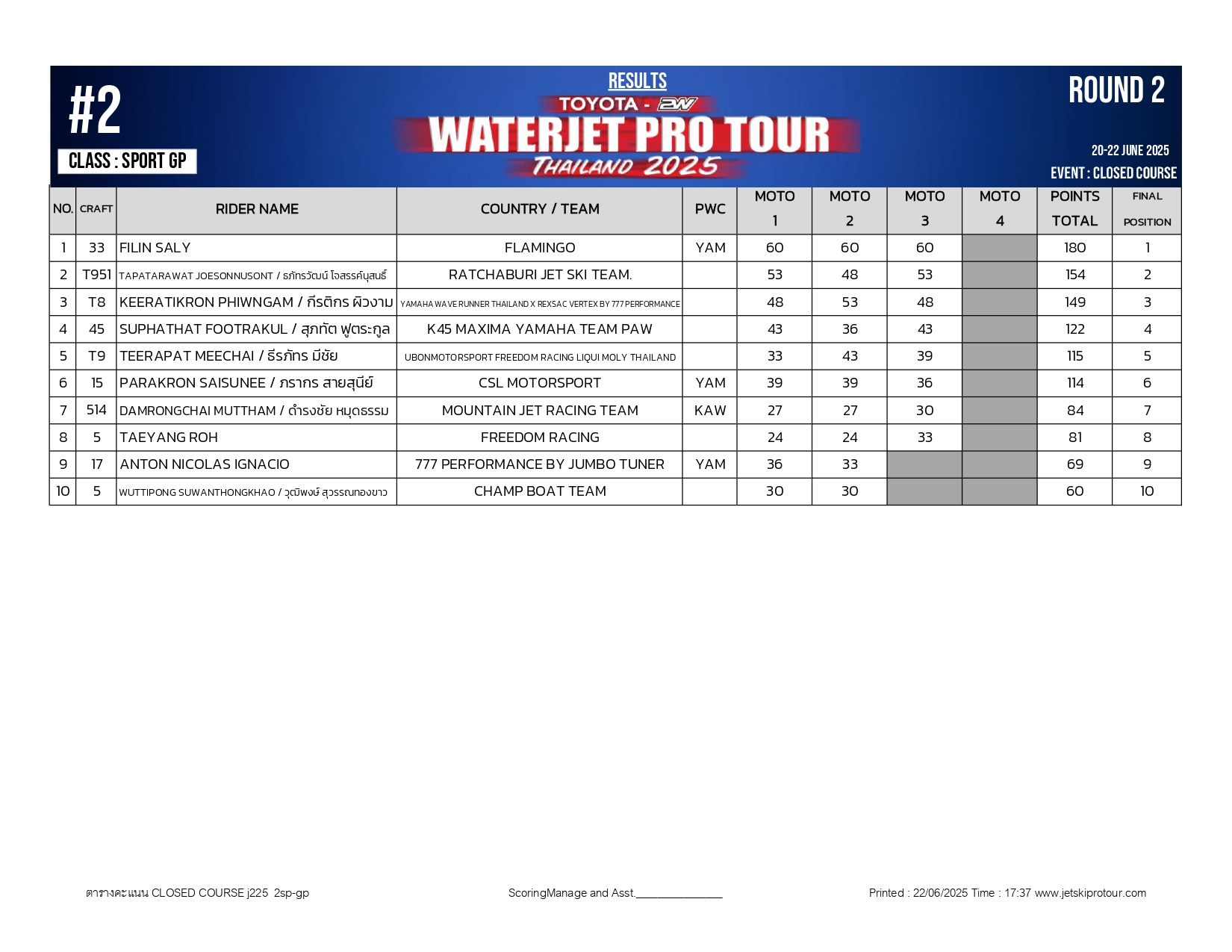 #2

CLASS : SPORT GP

RESULTS

TOYOTA - 2W

WATERJET PRO TOUR

THAILAND 2025

ROUND 2

20-22 JUNE 2025

EVENT : CLOSED COURSE

| NO. | CRAFT | RIDER NAME | COUNTRY / TEAM | PWC | MOTO 1 | MOTO 2 | MOTO 3 | MOTO 4 | POINTS TOTAL | FINAL POSITION |
|---|---|---|---|---|---|---|---|---|---|---|
| 1 | 33 | FILIN SALY | FLAMINGO | YAM | 60 | 60 | 60 | | 180 | 1 |
| 2 | T951 | TAPATARAWAT JOESONNUSONT / ธภัทรวัฒน์ โจสรรค์นุสนธิ์ | RATCHABURI JET SKI TEAM. | | 53 | 48 | 53 | | 154 | 2 |
| 3 | T8 | KEERATIKRON PHIWNGAM / กีรติกร ผิวงาม | YAMAHA WAVE RUNNER THAILAND X REXSAC VERTEX BY 777 PERFORMANCE | | 48 | 53 | 48 | | 149 | 3 |
| 4 | 45 | SUPHATHAT FOOTRAKUL / สุภทัต ฟูตระกูล | K45 MAXIMA YAMAHA TEAM PAW | | 43 | 36 | 43 | | 122 | 4 |
| 5 | T9 | TEERAPAT MEECHAI / ธีรภัทร มีชัย | UBONMOTORSPORT FREEDOM RACING LIQUI MOLY THAILAND | | 33 | 43 | 39 | | 115 | 5 |
| 6 | 15 | PARAKRON SAISUNEE / ภรากร สายสุนีย์ | CSL MOTORSPORT | YAM | 39 | 39 | 36 | | 114 | 6 |
| 7 | 514 | DAMRONGCHAI MUTTHAM / ดำรงชัย หมุดธรรม | MOUNTAIN JET RACING TEAM | KAW | 27 | 27 | 30 | | 84 | 7 |
| 8 | 5 | TAEYANG ROH | FREEDOM RACING | | 24 | 24 | 33 | | 81 | 8 |
| 9 | 17 | ANTON NICOLAS IGNACIO | 777 PERFORMANCE BY JUMBO TUNER | YAM | 36 | 33 | | | 69 | 9 |
| 10 | 5 | WUTTIPONG SUWANTHONGKHAO / วุฒิพงษ์ สุวรรณทองขาว | CHAMP BOAT TEAM | | 30 | 30 | | | 60 | 10 |

ตารางคะแนน CLOSED COURSE j225 2sp-gp

ScoringManage and Asst.______________

Printed : 22/06/2025 Time : 17:37 www.jetskiprotour.com